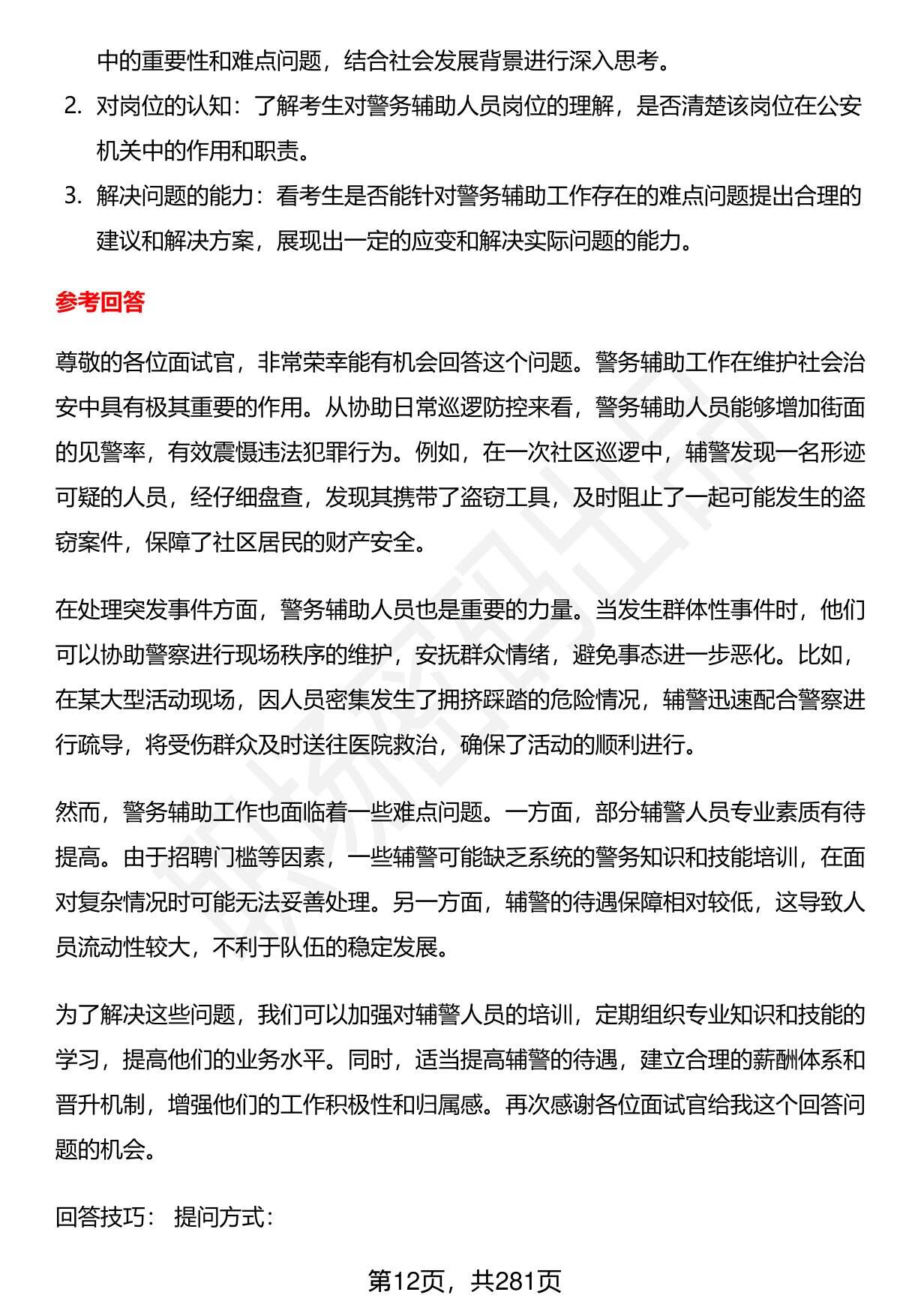 中的重要性和难点问题，结合社会发展背景进行深入思考。

2. 对岗位的认知：了解考生对警务辅助人员岗位的理解，是否清楚该岗位在公安机关中的作用和职责。

3. 解决问题的能力：看考生是否能针对警务辅助工作存在的难点问题提出合理的建议和解决方案，展现出一定的应变和解决实际问题的能力。

参考回答

尊敬的各位面试官，非常荣幸能有机会回答这个问题。警务辅助工作在维护社会治安中具有极其重要的作用。从协助日常巡逻防控来看，警务辅助人员能够增加街面的见警率，有效震慑违法犯罪行为。例如，在一次社区巡逻中，辅警发现一名形迹可疑的人员，经仔细盘查，发现其携带了盗窃工具，及时阻止了一起可能发生的盗窃案件，保障了社区居民的财产安全。

在处理突发事件方面，警务辅助人员也是重要的力量。当发生群体性事件时，他们可以协助警察进行现场秩序的维护，安抚群众情绪，避免事态进一步恶化。比如，在某大型活动现场，因人员密集发生了拥挤踩踏的危险情况，辅警迅速配合警察进行疏导，将受伤群众及时送往医院救治，确保了活动的顺利进行。

然而，警务辅助工作也面临着一些难点问题。一方面，部分辅警人员专业素质有待提高。由于招聘门槛等因素，一些辅警可能缺乏系统的警务知识和技能培训，在面对复杂情况时可能无法妥善处理。另一方面，辅警的待遇保障相对较低，这导致人员流动性较大，不利于队伍的稳定发展。

为了解决这些问题，我们可以加强对辅警人员的培训，定期组织专业知识和技能的学习，提高他们的业务水平。同时，适当提高辅警的待遇，建立合理的薪酬体系和晋升机制，增强他们的工作积极性和归属感。再次感谢各位面试官给我这个回答问题的机会。

回答技巧： 提问方式：

第12页，共281页